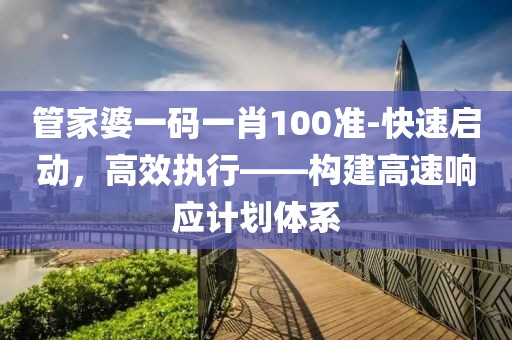 管家婆一码一肖100准-快速启动，高效执行——构建高速响应计划体系